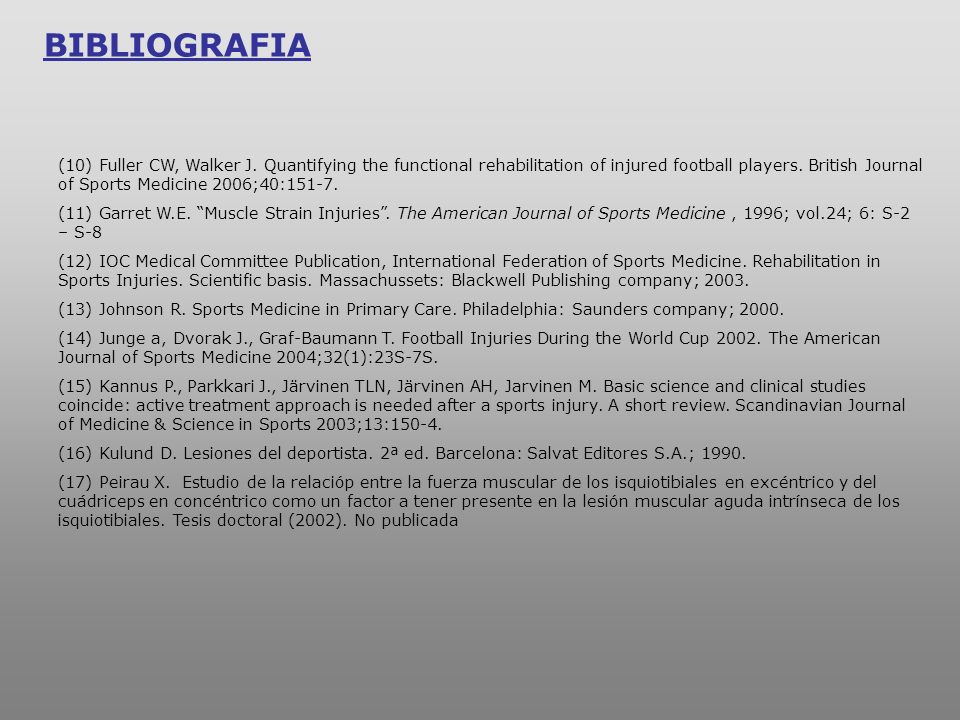 BIBLIOGRAFIA

(10) Fuller CW, Walker J. Quantifying the functional rehabilitation of injured football players. British Journal of Sports Medicine 2006;40:151-7.

(11) Garret W.E. “Muscle Strain Injuries”. The American Journal of Sports Medicine , 1996; vol.24; 6: S-2 – S-8

(12) IOC Medical Committee Publication, International Federation of Sports Medicine. Rehabilitation in Sports Injuries. Scientific basis. Massachussets: Blackwell Publishing company; 2003.

(13) Johnson R. Sports Medicine in Primary Care. Philadelphia: Saunders company; 2000.

(14) Junge a, Dvorak J., Graf-Baumann T. Football Injuries During the World Cup 2002. The American Journal of Sports Medicine 2004;32(1):23S-7S.

(15) Kannus P., Parkkari J., Järvinen TLN, Järvinen AH, Jarvinen M. Basic science and clinical studies coincide: active treatment approach is needed after a sports injury. A short review. Scandinavian Journal of Medicine & Science in Sports 2003;13:150-4.

(16) Kulund D. Lesiones del deportista. 2ª ed. Barcelona: Salvat Editores S.A.; 1990.

(17) Peirau X. Estudio de la relacióp entre la fuerza muscular de los isquiotibiales en excéntrico y del cuádriceps en concéntrico como un factor a tener presente en la lesión muscular aguda intrínseca de los isquiotibiales. Tesis doctoral (2002). No publicada